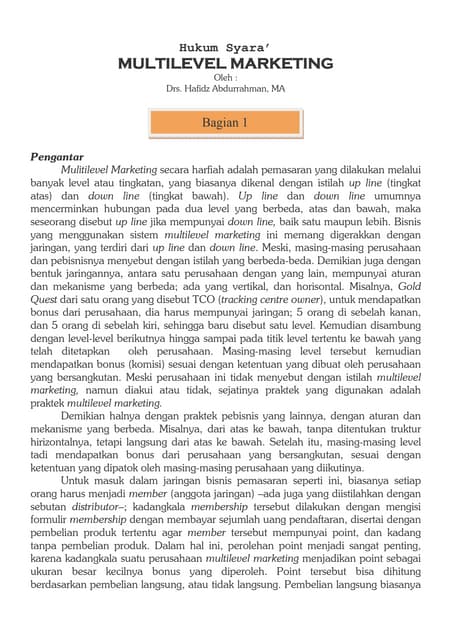 Hukum Syara'
MULTILEVEL MARKETING
Oleh :
Drs. Hafidz Abdurrahman, MA

Bagian 1

Pengantar
Mulitilevel Marketing secara harfiah adalah pemasaran yang dilakukan melalui banyak level atau tingkatan, yang biasanya dikenal dengan istilah up line (tingkat atas) dan down line (tingkat bawah). Up line dan down line umumnya mencerminkan hubungan pada dua level yang berbeda, atas dan bawah, maka seseorang disebut up line jika mempunyai down line, baik satu maupun lebih. Bisnis yang menggunakan sistem multilevel marketing ini memang digerakkan dengan jaringan, yang terdiri dari up line dan down line. Meski, masing-masing perusahaan dan pebisnisnya menyebut dengan istilah yang berbeda-beda. Demikian juga dengan bentuk jaringannya, antara satu perusahaan dengan yang lain, mempunyai aturan dan mekanisme yang berbeda; ada yang vertikal, dan horisontal. Misalnya, Gold Quest dari satu orang yang disebut TCO (tracking centre owner), untuk mendapatkan bonus dari perusahaan, dia harus mempunyai jaringan; 5 orang di sebelah kanan, dan 5 orang di sebelah kiri, sehingga baru disebut satu level. Kemudian disambung dengan level-level berikutnya hingga sampai pada titik level tertentu ke bawah yang telah ditetapkan oleh perusahaan. Masing-masing level tersebut kemudian mendapatkan bonus (komisi) sesuai dengan ketentuan yang dibuat oleh perusahaan yang bersangkutan. Meski perusahaan ini tidak menyebut dengan istilah multilevel marketing, namun diakui atau tidak, sejatinya praktek yang digunakan adalah praktek multilevel marketing.

Demikian halnya dengan praktek pebisnis yang lainnya, dengan aturan dan mekanisme yang berbeda. Misalnya, dari atas ke bawah, tanpa ditentukan truktur hirizontalnya, tetapi langsung dari atas ke bawah. Setelah itu, masing-masing level tadi mendapatkan bonus dari perusahaan yang bersangkutan, sesuai dengan ketentuan yang dipatok oleh masing-masing perusahaan yang diikutinya.

Untuk masuk dalam jaringan bisnis pemasaran seperti ini, biasanya setiap orang harus menjadi member (anggota jaringan) –ada juga yang diistilahkan dengan sebutan distributor–; kadangkala membership tersebut dilakukan dengan mengisi formulir membership dengan membayar sejumlah uang pendaftaran, disertai dengan pembelian produk tertentu agar member tersebut mempunyai point, dan kadang tanpa pembelian produk. Dalam hal ini, perolehan point menjadi sangat penting, karena kadangkala suatu perusahaan multilevel marketing menjadikan point sebagai ukuran besar kecilnya bonus yang diperoleh. Point tersebut bisa dihitung berdasarkan pembelian langsung, atau tidak langsung. Pembelian langsung biasanya